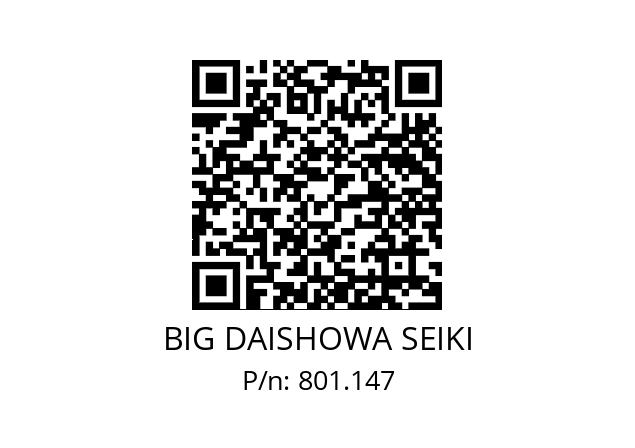 BIG DAISHOWA SEIKI
P/n: 801.147